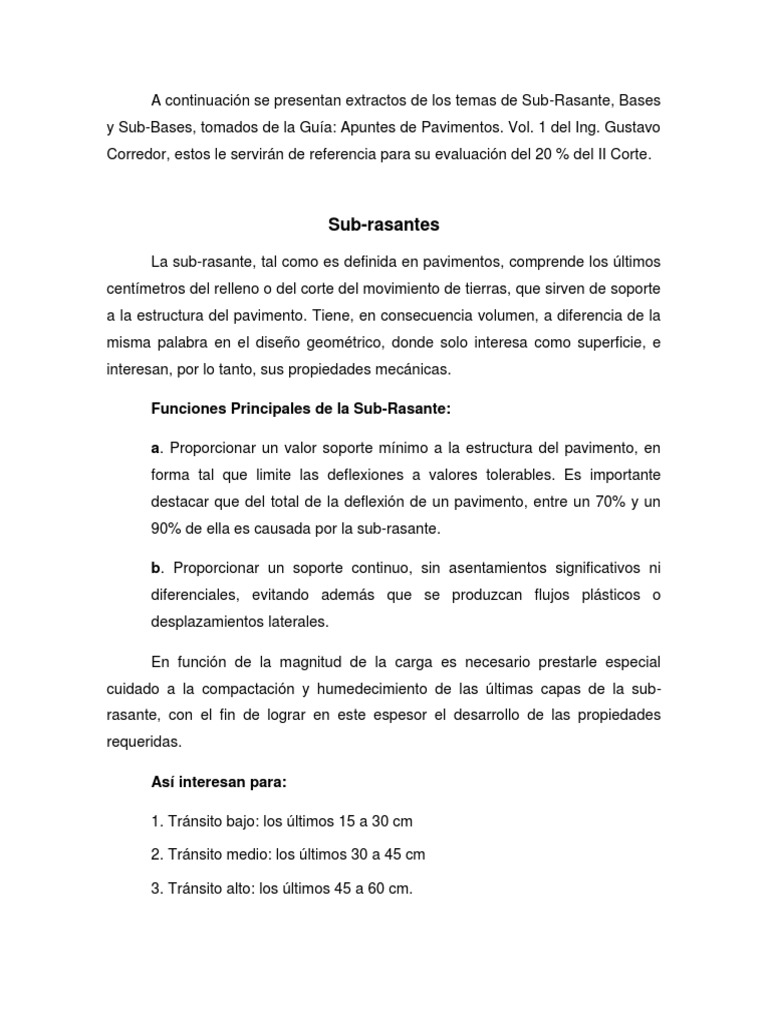 A continuación se presentan extractos de los temas de Sub-Rasante, Bases y Sub-Bases, tomados de la Guía: Apuntes de Pavimentos. Vol. 1 del Ing. Gustavo Corredor, estos le servirán de referencia para su evaluación del 20 % del II Corte.

Sub-rasantes

La sub-rasante, tal como es definida en pavimentos, comprende los últimos centímetros del relleno o del corte del movimiento de tierras, que sirven de soporte a la estructura del pavimento. Tiene, en consecuencia volumen, a diferencia de la misma palabra en el diseño geométrico, donde solo interesa como superficie, e interesan, por lo tanto, sus propiedades mecánicas.

Funciones Principales de la Sub-Rasante:

a. Proporcionar un valor soporte mínimo a la estructura del pavimento, en forma tal que limite las deflexiones a valores tolerables. Es importante destacar que del total de la deflexión de un pavimento, entre un 70% y un 90% de ella es causada por la sub-rasante.

b. Proporcionar un soporte continuo, sin asentamientos significativos ni diferenciales, evitando además que se produzcan flujos plásticos o desplazamientos laterales.

En función de la magnitud de la carga es necesario prestarle especial cuidado a la compactación y humedecimiento de las últimas capas de la sub-rasante, con el fin de lograr en este espesor el desarrollo de las propiedades requeridas.

Así interesan para:

1. Tránsito bajo: los últimos 15 a 30 cm

2. Tránsito medio: los últimos 30 a 45 cm

3. Tránsito alto: los últimos 45 a 60 cm.